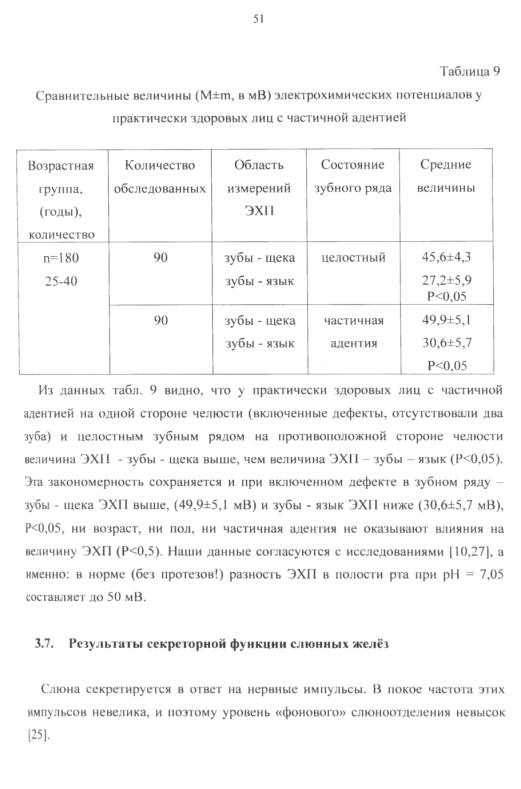 51

Таблица 9

Сравнительные величины (M±m, в мВ) электрохимических потенциалов у практически здоровых лиц с частичной адентией

| Возрастная группа, (годы), количество | Количество обследованных | Область измерений ЭХП | Состояние зубного ряда | Средние величины |
|---|---|---|---|---|
| n=180 25-40 | 90 | зубы - щека зубы - язык | целостный | 45,6±4,3 27,2±5,9 P<0,05 |
| | 90 | зубы - щека зубы - язык | частичная адентия | 49,9±5,1 30,6±5,7 P<0,05 |

Из данных табл. 9 видно, что у практически здоровых лиц с частичной адентией на одной стороне челюсти (включенные дефекты, отсутствовали два зуба) и целостным зубным рядом на противоположной стороне челюсти величина ЭХП - зубы - щека выше, чем величина ЭХП – зубы – язык (P<0,05). Эта закономерность сохраняется и при включенном дефекте в зубном ряду – зубы - щека ЭХП выше, (49,9±5,1 мВ) и зубы - язык ЭХП ниже (30,6±5,7 мВ), P<0,05, ни возраст, ни пол, ни частичная адентия не оказывают влияния на величину ЭХП (P<0,5). Наши данные согласуются с исследованиями [10,27], а именно: в норме (без протезов!) разность ЭХП в полости рта при pH = 7,05 составляет до 50 мВ.

3.7. Результаты секреторной функции слюнных желёз

Слюна секретируется в ответ на нервные импульсы. В покое частота этих импульсов невелика, и поэтому уровень «фонового» слюноотделения невысок [25].